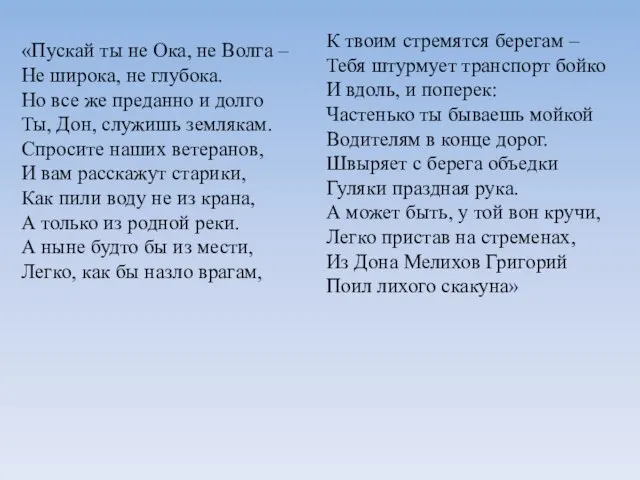 «Пускай ты не Ока, не Волга –
Не широка, не глубока.
Но все же преданно и долго
Ты, Дон, служишь землякам.
Спросите наших ветеранов,
И вам расскажут старики,
Как пили воду не из крана,
А только из родной реки.
А ныне будто бы из мести,
Легко, как бы назло врагам,

К твоим стремятся берегам –
Тебя штурмует транспорт бойко
И вдоль, и поперек:
Частенько ты бываешь мойкой
Водителям в конце дорог.
Швыряет с берега объедки
Гуляки праздная рука.
А может быть, у той вон кручи,
Легко пристав на стременах,
Из Дона Мелихов Григорий
Поил лихого скакуна»